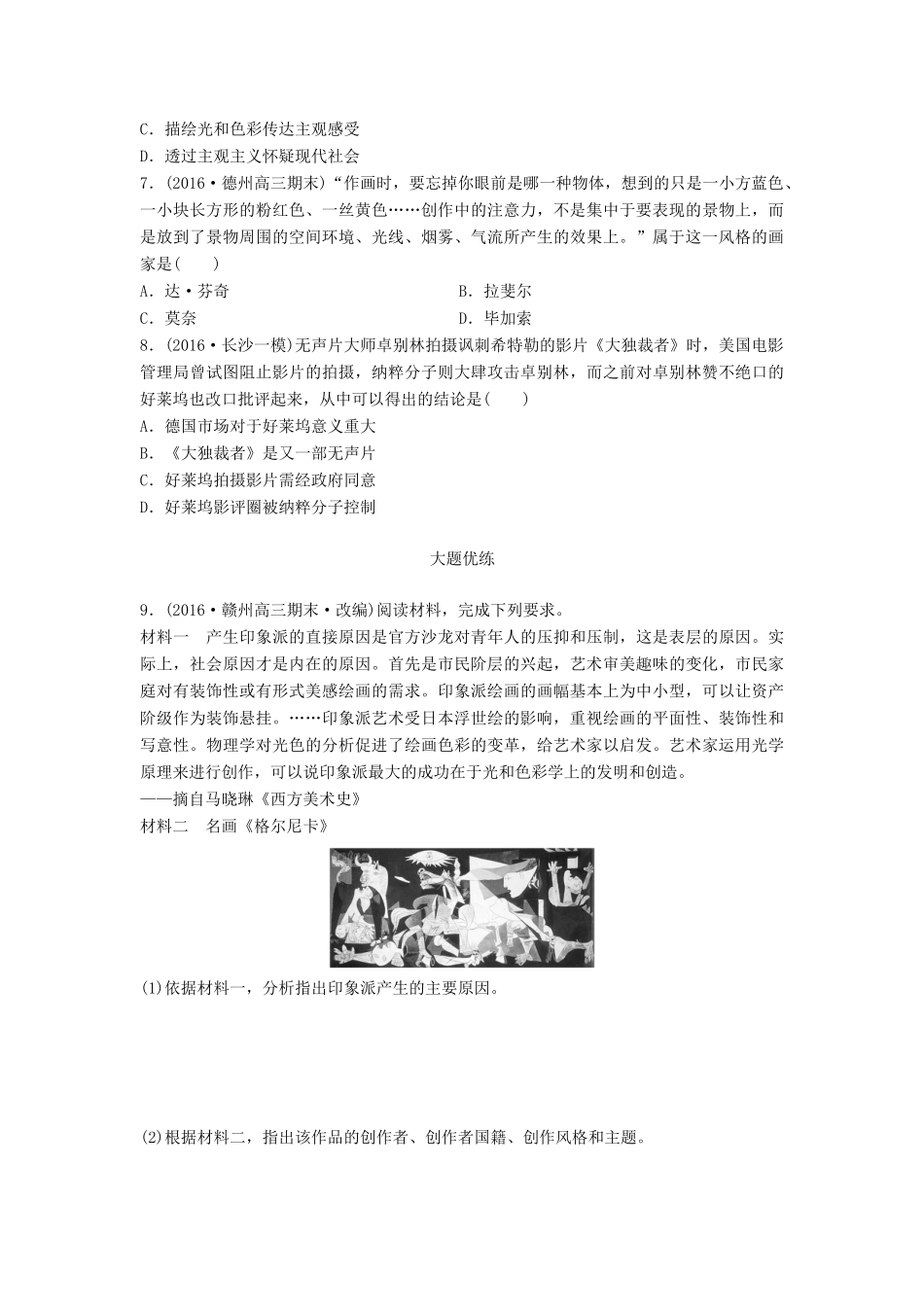 C．描绘光和色彩传达主观感受
D．透过主观主义怀疑现代社会
7．(2016·德州高三期末)“作画时，要忘掉你眼前是哪一种物体，想到的只是一小方蓝色、一小块长方形的粉红色、一丝黄色……创作中的注意力，不是集中于要表现的景物上，而是放到了景物周围的空间环境、光线、烟雾、气流所产生的效果上。”属于这一风格的画家是(　　)
A．达·芬奇
B．拉斐尔
C．莫奈
D．毕加索
8．(2016·长沙一模)无声片大师卓别林拍摄讽刺希特勒的影片《大独裁者》时，美国电影管理局曾试图阻止影片的拍摄，纳粹分子则大肆攻击卓别林，而之前对卓别林赞不绝口的好莱坞也改口批评起来，从中可以得出的结论是(　　)
A．德国市场对于好莱坞意义重大
B．《大独裁者》是又一部无声片
C．好莱坞拍摄影片需经政府同意
D．好莱坞影评圈被纳粹分子控制

大题优练

9．(2016·赣州高三期末·改编)阅读材料，完成下列要求。
材料一　产生印象派的直接原因是官方沙龙对青年人的压抑和压制，这是表层的原因。实际上，社会原因才是内在的原因。首先是市民阶层的兴起，艺术审美趣味的变化，市民家庭对有装饰性或有形式美感绘画的需求。印象派绘画的画幅基本上为中小型，可以让资产阶级作为装饰悬挂。……印象派艺术受日本浮世绘的影响，重视绘画的平面性、装饰性和写意性。物理学对光色的分析促进了绘画色彩的变革，给艺术家以启发。艺术家运用光学原理来进行创作，可以说印象派最大的成功在于光和色彩学上的发明和创造。
——摘自马晓琳《西方美术史》
材料二　名画《格尔尼卡》

(1)依据材料一，分析指出印象派产生的主要原因。

(2)根据材料二，指出该作品的创作者、创作者国籍、创作风格和主题。